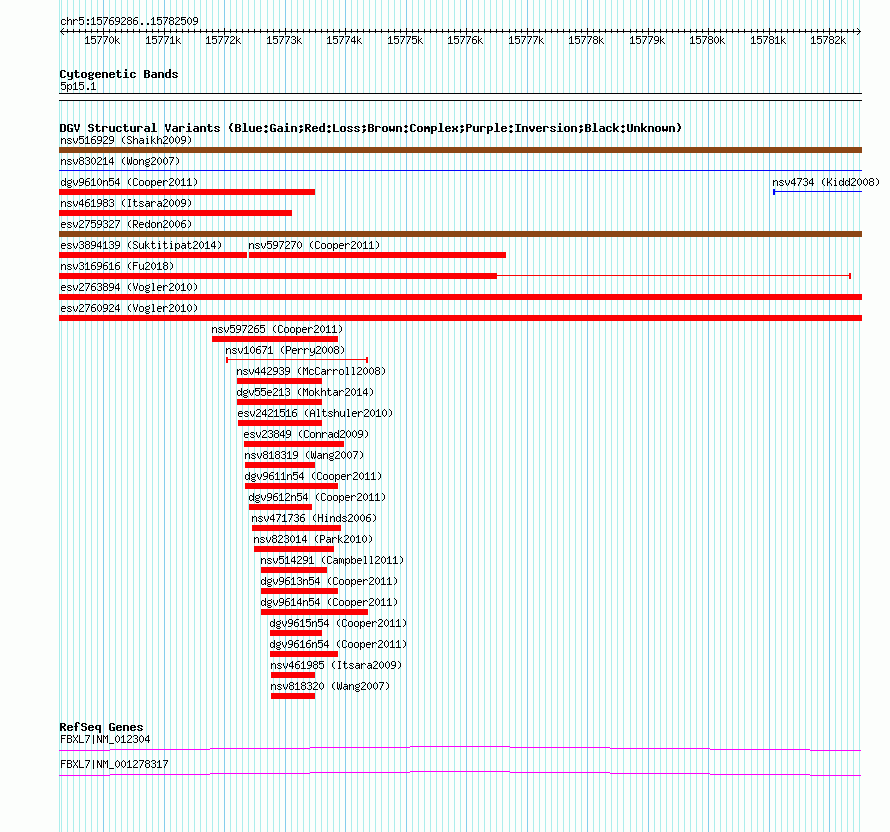 chr5:15769286..15782509

15770k 15771k 15772k 15773k 15774k 15775k 15776k 15777k 15778k 15779k 15780k 15781k 15782k

Cytogenetic Bands
5p15.1

DGV Structural Variants (Blue:Gain;Red:Loss;Brown:Complex;Purple:Inversion;Black:Unknown)
nsv516929 (Shaikh2009)
nsv830214 (Wong2007)
dgv9610n54 (Cooper2011)
nsv4734 (Kidd2008)
nsv461983 (Itsara2009)
esv2759327 (Redon2006)
esv3894139 (Suktitipat2014)
nsv597270 (Cooper2011)
nsv3169616 (Fu2018)
esv2763894 (Vogler2010)
esv2760924 (Vogler2010)
nsv597265 (Cooper2011)
nsv10671 (Perry2008)
nsv442939 (McCarroll2008)
dgv55e213 (Mokhtar2014)
esv2421516 (Altshuler2010)
esv23849 (Conrad2009)
nsv818319 (Wang2007)
dgv9611n54 (Cooper2011)
dgv9612n54 (Cooper2011)
nsv471736 (Hinds2006)
nsv823014 (Park2010)
nsv514291 (Campbell2011)
dgv9613n54 (Cooper2011)
dgv9614n54 (Cooper2011)
dgv9615n54 (Cooper2011)
dgv9616n54 (Cooper2011)
nsv461985 (Itsara2009)
nsv818320 (Wang2007)

RefSeq Genes
FBXL7|NM_012304
FBXL7|NM_001278317